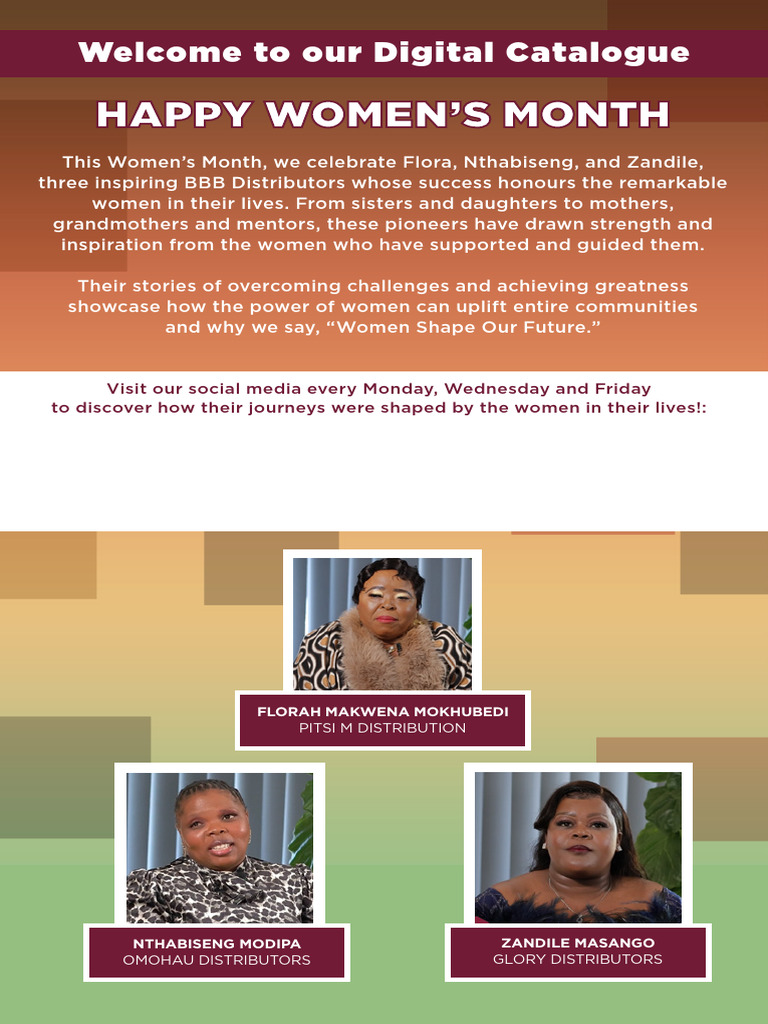 Welcome to our Digital Catalogue

HAPPY WOMEN'S MONTH

This Women's Month, we celebrate Flora, Nthabiseng, and Zandile, three inspiring BBB Distributors whose success honours the remarkable women in their lives. From sisters and daughters to mothers, grandmothers and mentors, these pioneers have drawn strength and inspiration from the women who have supported and guided them.

Their stories of overcoming challenges and achieving greatness showcase how the power of women can uplift entire communities and why we say, "Women Shape Our Future."

Visit our social media every Monday, Wednesday and Friday to discover how their journeys were shaped by the women in their lives!:

FLORAH MAKWENA MOKHUBEDI
PITSI M DISTRIBUTION

NTHABISENG MODIPA
OMOHAU DISTRIBUTORS

ZANDILE MASANGO
GLORY DISTRIBUTORS